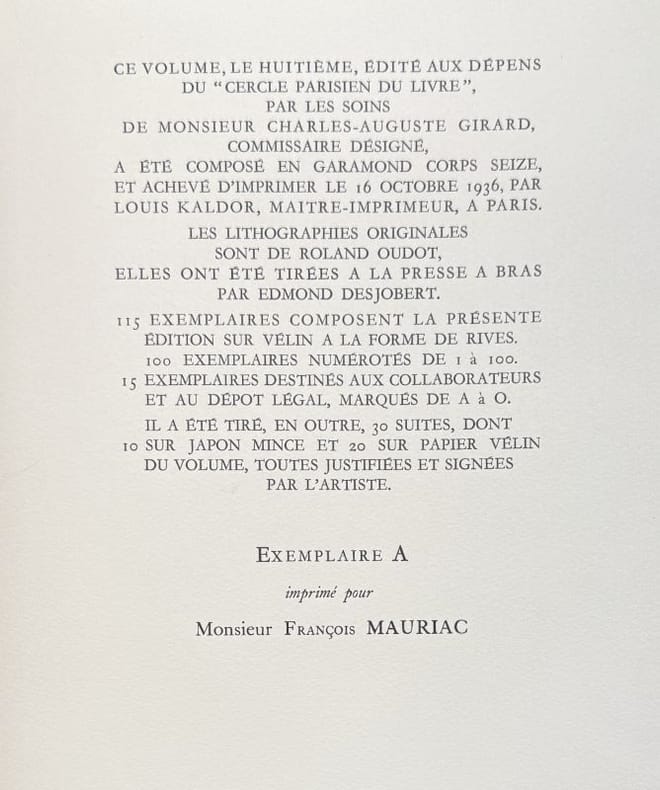 CE VOLUME, LE HUITIÈME, ÉDITÉ AUX DÉPENS DU "CERCLE PARISIEN DU LIVRE", PAR LES SOINS DE MONSIEUR CHARLES-AUGUSTE GIRARD, COMMISSAIRE DÉSIGNÉ, A ÉTÉ COMPOSÉ EN GARAMOND CORPS SEIZE, ET ACHEVÉ D'IMPRIMER LE 16 OCTOBRE 1936, PAR LOUIS KALDOR, MAITRE-IMPRIMEUR, A PARIS.

LES LITHOGRAPHIES ORIGINALES SONT DE ROLAND OUDOT, ELLES ONT ÉTÉ TIRÉES A LA PRESSE A BRAS PAR EDMOND DESJOBERT.

115 EXEMPLAIRES COMPOSENT LA PRÉSENTE ÉDITION SUR VÉLIN A LA FORME DE RIVES. 100 EXEMPLAIRES NUMÉROTÉS DE 1 à 100. 15 EXEMPLAIRES DESTINÉS AUX COLLABORATEURS ET AU DÉPOT LÉGAL, MARQUÉS DE A à O.

IL A ÉTÉ TIRÉ, EN OUTRE, 30 SUITES, DONT 10 SUR JAPON MINCE ET 20 SUR PAPIER VÉLIN DU VOLUME, TOUTES JUSTIFIÉES ET SIGNÉES PAR L'ARTISTE.

EXEMPLAIRE A

imprimé pour

Monsieur FRANÇOIS MAURIAC